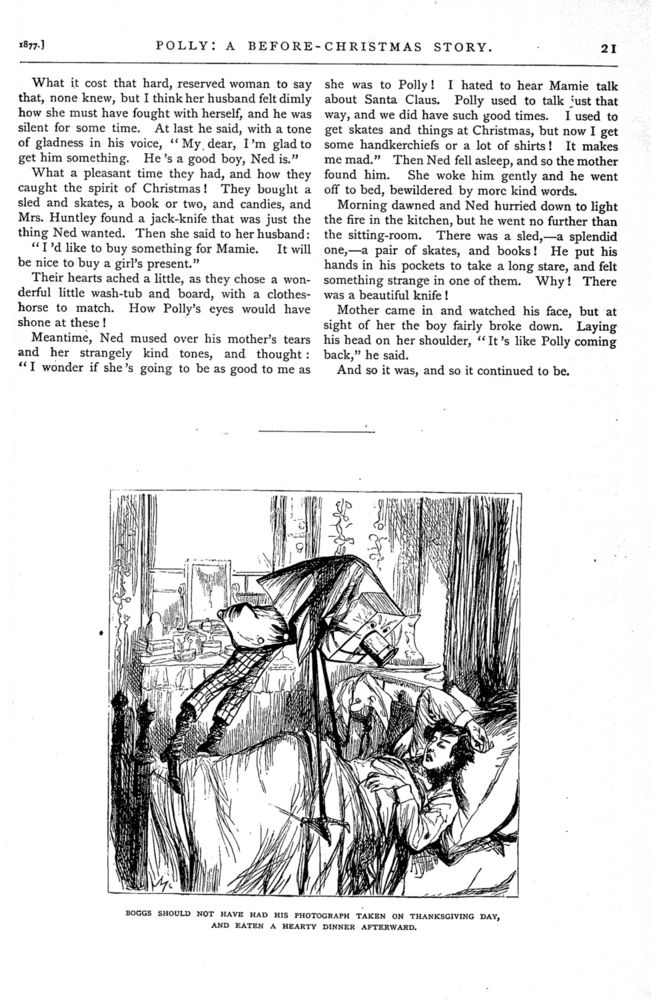 1877.] POLLY: A BEFORE-CHRISTMAS STORY. 21

What it cost that hard, reserved woman to say that, none knew, but I think her husband felt dimly how she must have fought with herself, and he was silent for some time. At last he said, with a tone of gladness in his voice, "My dear, I'm glad to get him something. He's a good boy, Ned is."

What a pleasant time they had, and how they caught the spirit of Christmas! They bought a sled and skates, a book or two, and candies, and Mrs. Huntley found a jack-knife that was just the thing Ned wanted. Then she said to her husband: "I'd like to buy something for Mamie. It will be nice to buy a girl's present."

Their hearts ached a little, as they chose a wonderful little wash-tub and board, with a clothes-horse to match. How Polly's eyes would have shone at these!

Meantime, Ned mused over his mother's tears and her strangely kind tones, and thought: "I wonder if she's going to be as good to me as she was to Polly! I hated to hear Mamie talk about Santa Claus. Polly used to talk just that way, and we did have such good times. I used to get skates and things at Christmas, but now I get some handkerchiefs or a lot of shirts! It makes me mad." Then Ned fell asleep, and so the mother found him. She woke him gently and he went off to bed, bewildered by more kind words.

Morning dawned and Ned hurried down to light the fire in the kitchen, but he went no further than the sitting-room. There was a sled,—a splendid one,—a pair of skates, and books! He put his hands in his pockets to take a long stare, and felt something strange in one of them. Why! There was a beautiful knife!

Mother came in and watched his face, but at sight of her the boy fairly broke down. Laying his head on her shoulder, "It's like Polly coming back," he said.

And so it was, and so it continued to be.

BOGGS SHOULD NOT HAVE HAD HIS PHOTOGRAPH TAKEN ON THANKSGIVING DAY, AND EATEN A HEARTY DINNER AFTERWARD.